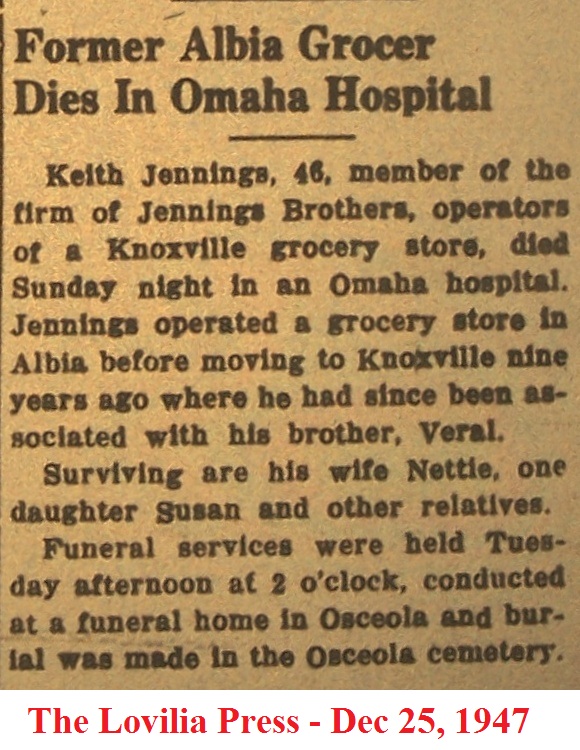 Former Albia Grocer Dies In Omaha Hospital

Keith Jennings, 46, member of the firm of Jennings Brothers, operators of a Knoxville grocery store, died Sunday night in an Omaha hospital. Jennings operated a grocery store in Albia before moving to Knoxville nine years ago where he had since been associated with his brother, Veral.

Surviving are his wife Nettie, one daughter Susan and other relatives.

Funeral services were held Tuesday afternoon at 2 o'clock, conducted at a funeral home in Osceola and burial was made in the Osceola cemetery.

The Lovilia Press - Dec 25, 1947